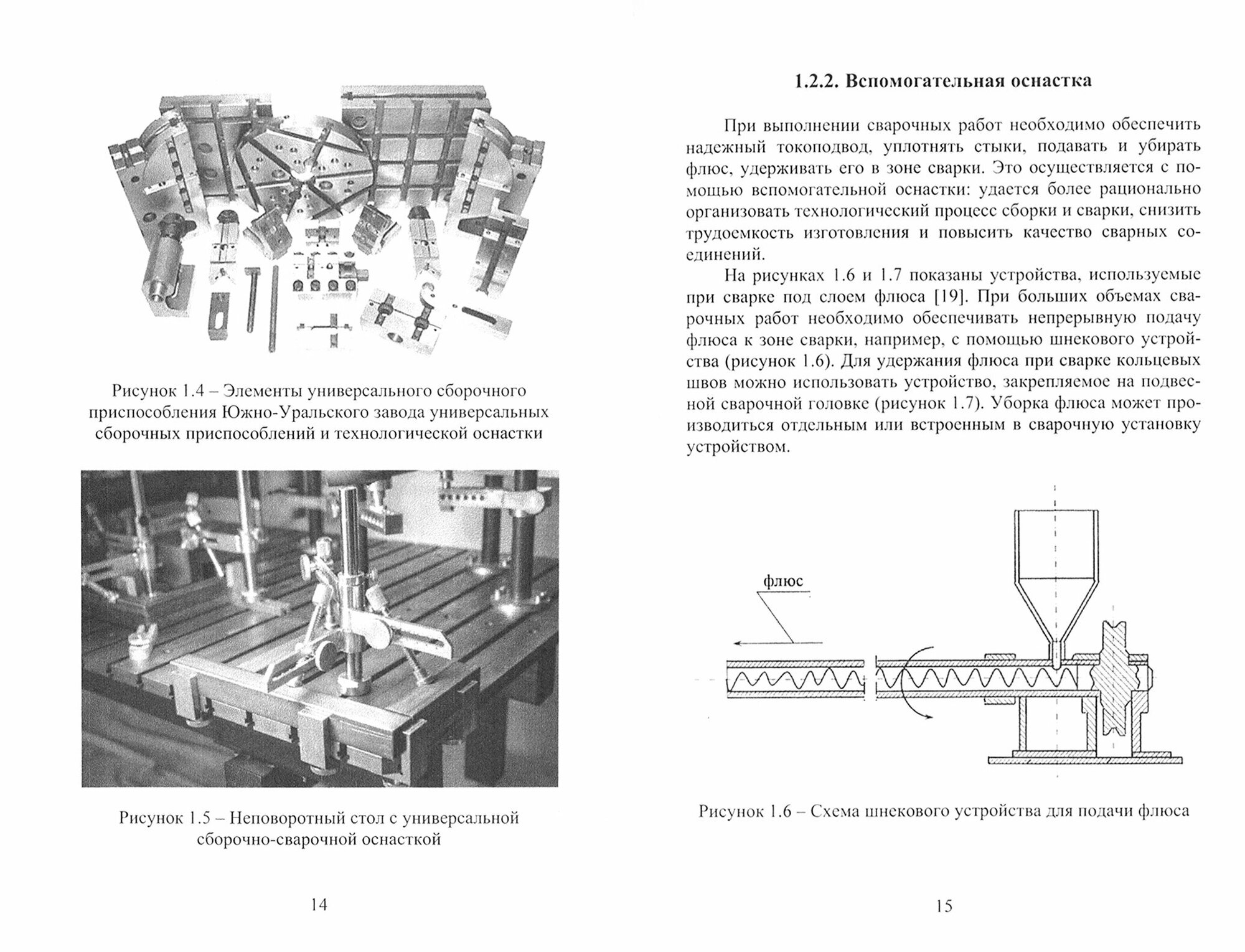 Рисунок 1.4 – Элементы универсального сборочного приспособления Южно-Уральского завода универсальных сборочных приспособлений и технологической оснастки

Рисунок 1.5 – Неповоротный стол с универсальной сборочно-сварочной оснасткой

14

1.2.2. Вспомогательная оснастка

При выполнении сварочных работ необходимо обеспечить надежный токоподвод, уплотнять стыки, подавать и убирать флюс, удерживать его в зоне сварки. Это осуществляется с помощью вспомогательной оснастки: удается более рационально организовать технологический процесс сборки и сварки, снизить трудоемкость изготовления и повысить качество сварных соединений.

На рисунках 1.6 и 1.7 показаны устройства, используемые при сварке под слоем флюса [19]. При больших объемах сварочных работ необходимо обеспечивать непрерывную подачу флюса к зоне сварки, например, с помощью шнекового устройства (рисунок 1.6). Для удержания флюса при сварке кольцевых швов можно использовать устройство, закрепляемое на подвесной сварочной головке (рисунок 1.7). Уборка флюса может производиться отдельным или встроенным в сварочную установку устройством.

флюс

Рисунок 1.6 – Схема шнекового устройства для подачи флюса

15